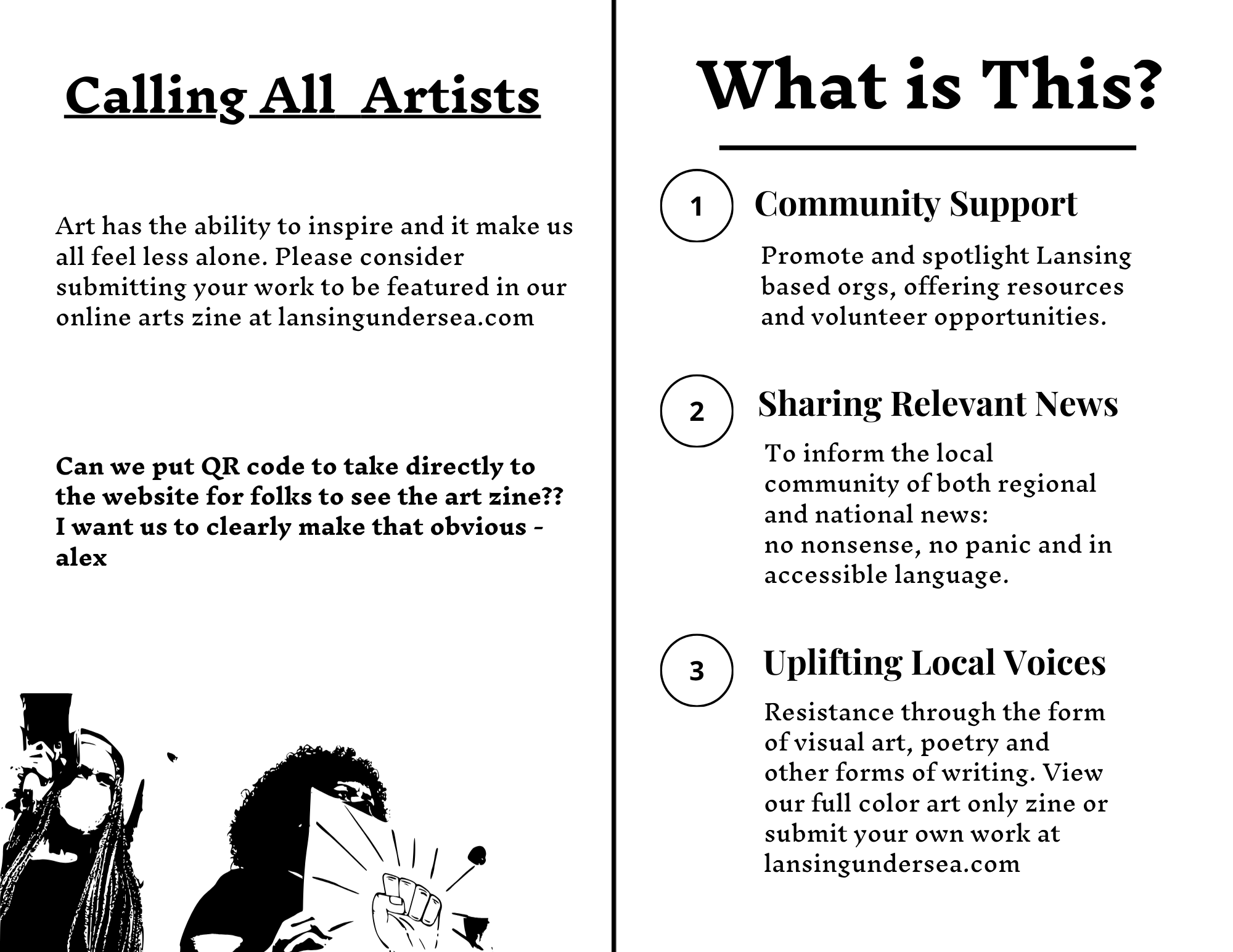 Calling All Artists

Art has the ability to inspire and it make us all feel less alone. Please consider submitting your work to be featured in our online arts zine at lansingundersea.com

Can we put QR code to take directly to the website for folks to see the art zine?? I want us to clearly make that obvious - alex

What is This?

1 Community Support

Promote and spotlight Lansing based orgs, offering resources and volunteer opportunities.

2 Sharing Relevant News

To inform the local community of both regional and national news: no nonsense, no panic and in accessible language.

3 Uplifting Local Voices

Resistance through the form of visual art, poetry and other forms of writing. View our full color art only zine or submit your own work at lansingundersea.com